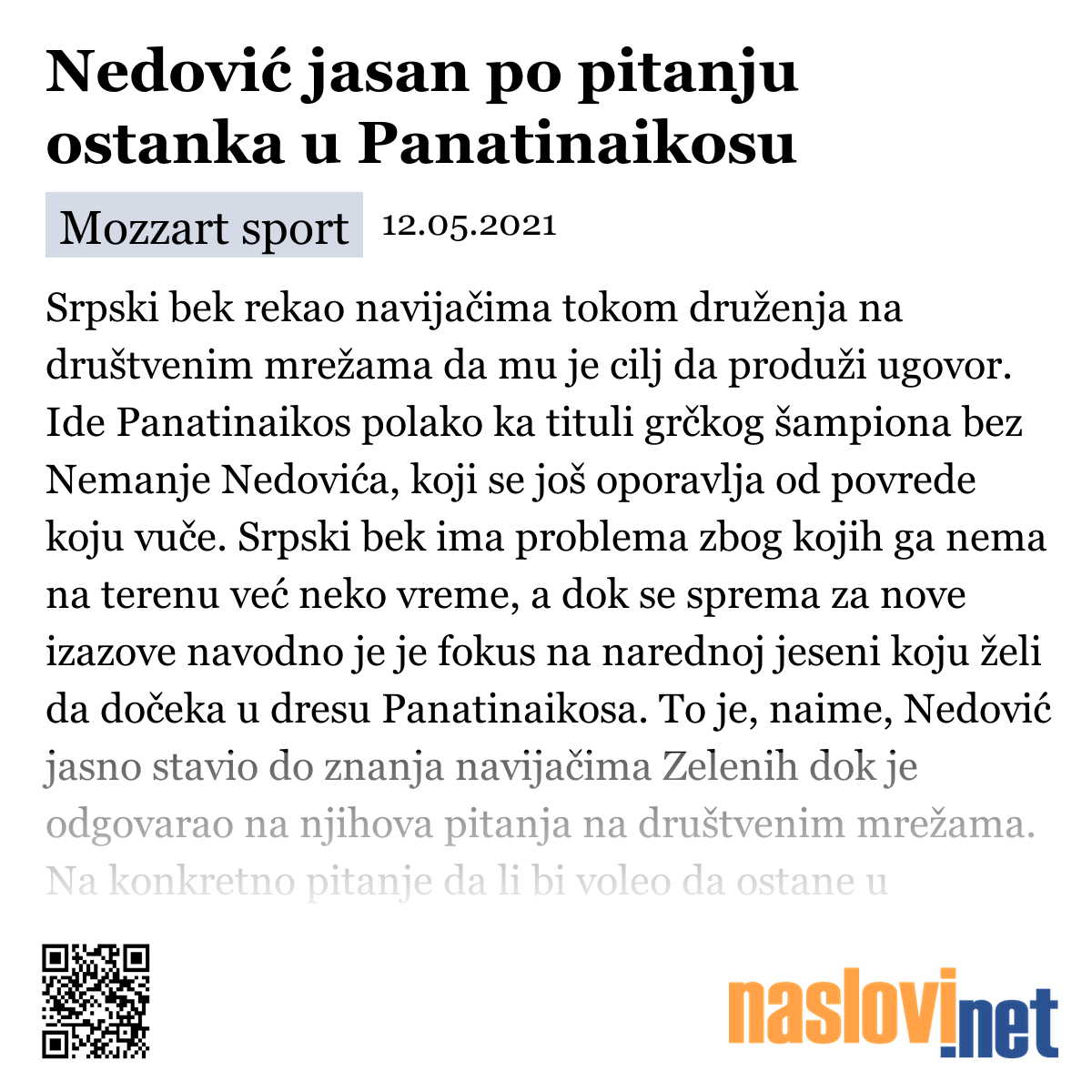 Nedović jasan po pitanju ostanka u Panatinaikosu

Mozzart sport 12.05.2021

Srpski bek rekao navijačima tokom druženja na društvenim mrežama da mu je cilj da produži ugovor. Ide Panatinaikos polako ka tituli grčkog šampiona bez Nemanje Nedovića, koji se još oporavlja od povrede koju vuče. Srpski bek ima problema zbog kojih ga nema na terenu već neko vreme, a dok se sprema za nove izazove navodno je je fokus na narednoj jeseni koju želi da dočeka u dresu Panatinaikosa. To je, naime, Nedović jasno stavio do znanja navijačima Zelenih dok je odgovarao na njihova pitanja na društvenim mrežama. Na konkretno pitanje da li bi voleo da ostane u

naslovi.net